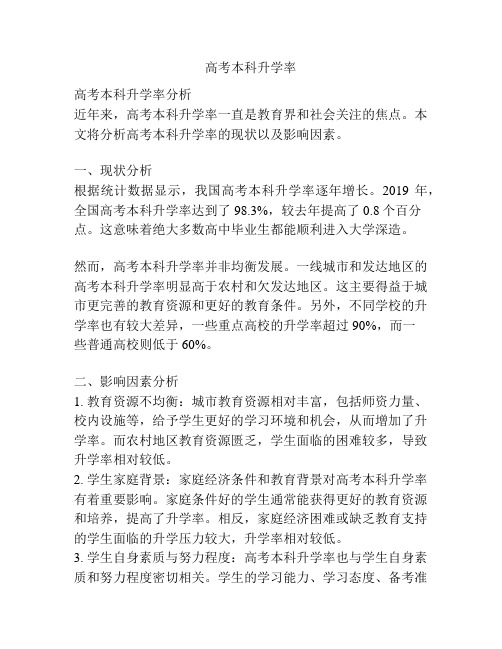 高考本科升学率

高考本科升学率分析
近年来，高考本科升学率一直是教育界和社会关注的焦点。本文将分析高考本科升学率的现状以及影响因素。

一、现状分析
根据统计数据显示，我国高考本科升学率逐年增长。2019 年，全国高考本科升学率达到了 98.3%，较去年提高了 0.8 个百分点。这意味着绝大多数高中毕业生都能顺利进入大学深造。

然而，高考本科升学率并非均衡发展。一线城市和发达地区的高考本科升学率明显高于农村和欠发达地区。这主要得益于城市更完善的教育资源和更好的教育条件。另外，不同学校的升学率也有较大差异，一些重点高校的升学率超过 90%，而一些普通高校则低于 60%。

二、影响因素分析
1. 教育资源不均衡：城市教育资源相对丰富，包括师资力量、校内设施等，给予学生更好的学习环境和机会，从而增加了升学率。而农村地区教育资源匮乏，学生面临的困难较多，导致升学率相对较低。
2. 学生家庭背景：家庭经济条件和教育背景对高考本科升学率有着重要影响。家庭条件好的学生通常能获得更好的教育资源和培养，提高了升学率。相反，家庭经济困难或缺乏教育支持的学生面临的升学压力较大，升学率相对较低。
3. 学生自身素质与努力程度：高考本科升学率也与学生自身素质和努力程度密切相关。学生的学习能力、学习态度、备考准